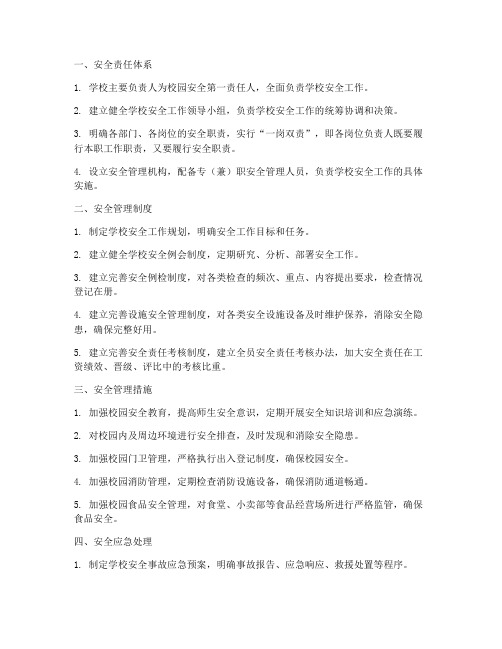 一、安全责任体系

1. 学校主要负责人为校园安全第一责任人，全面负责学校安全工作。

2. 建立健全学校安全工作领导小组，负责学校安全工作的统筹协调和决策。

3. 明确各部门、各岗位的安全职责，实行“一岗双责”，即各岗位负责人既要履行本职工作职责，又要履行安全职责。

4. 设立安全管理机构，配备专（兼）职安全管理人员，负责学校安全工作的具体实施。

二、安全管理制度

1. 制定学校安全工作规划，明确安全工作目标和任务。

2. 建立健全学校安全例会制度，定期研究、分析、部署安全工作。

3. 建立完善安全例检制度，对各类检查的频次、重点、内容提出要求，检查情况登记在册。

4. 建立完善设施安全管理制度，对各类安全设施设备及时维护保养，消除安全隐患，确保完整好用。

5. 建立完善安全责任考核制度，建立全员安全责任考核办法，加大安全责任在工资绩效、晋级、评比中的考核比重。

三、安全管理措施

1. 加强校园安全教育，提高师生安全意识，定期开展安全知识培训和应急演练。

2. 对校园内及周边环境进行安全排查，及时发现和消除安全隐患。

3. 加强校园门卫管理，严格执行出入登记制度，确保校园安全。

4. 加强校园消防管理，定期检查消防设施设备，确保消防通道畅通。

5. 加强校园食品安全管理，对食堂、小卖部等食品经营场所进行严格监管，确保食品安全。

四、安全应急处理

1. 制定学校安全事故应急预案，明确事故报告、应急响应、救援处置等程序。